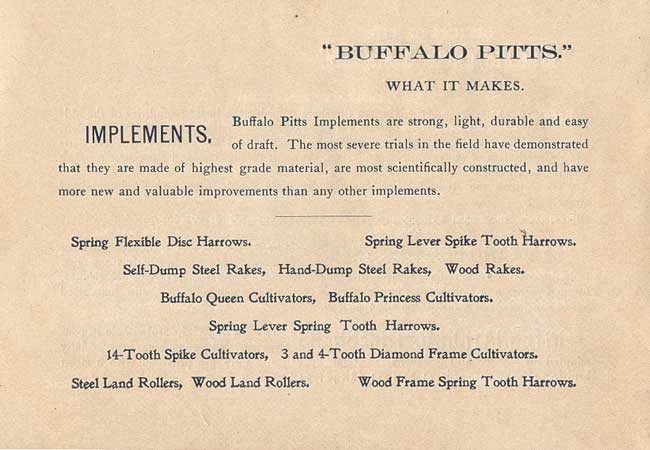 "BUFFALO PITTS."

WHAT IT MAKES.

IMPLEMENTS. Buffalo Pitts Implements are strong, light, durable and easy of draft. The most severe trials in the field have demonstrated that they are made of highest grade material, are most scientifically constructed, and have more new and valuable improvements than any other implements.

Spring Flexible Disc Harrows. Spring Lever Spike Tooth Harrows.

Self-Dump Steel Rakes, Hand-Dump Steel Rakes, Wood Rakes.

Buffalo Queen Cultivators, Buffalo Princess Cultivators.

Spring Lever Spring Tooth Harrows.

14-Tooth Spike Cultivators, 3 and 4-Tooth Diamond Frame Cultivators.

Steel Land Rollers, Wood Land Rollers. Wood Frame Spring Tooth Harrows.